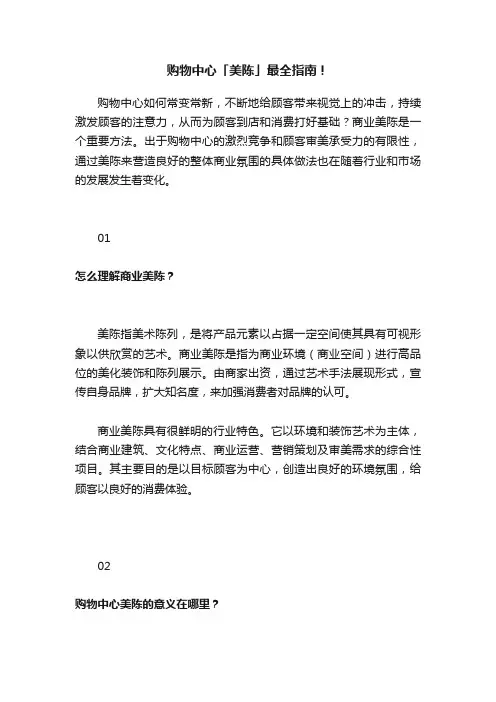 购物中心「美陈」最全指南！

购物中心如何常变常新，不断地给顾客带来视觉上的冲击，持续激发顾客的注意力，从而为顾客到店和消费打好基础？商业美陈是一个重要方法。出于购物中心的激烈竞争和顾客审美承受力的有限性，通过美陈来营造良好的整体商业氛围的具体做法也在随着行业和市场的发展发生着变化。

01

怎么理解商业美陈？

美陈指美术陈列，是将产品元素以占据一定空间使其具有可视形象以供欣赏的艺术。商业美陈是指为商业环境（商业空间）进行高品位的美化装饰和陈列展示。由商家出资，通过艺术手法展现形式，宣传自身品牌，扩大知名度，来加强消费者对品牌的认可。

商业美陈具有很鲜明的行业特色。它以环境和装饰艺术为主体，结合商业建筑、文化特点、商业运营、营销策划及审美需求的综合性项目。其主要目的是以目标顾客为中心，创造出良好的环境氛围，给顾客以良好的消费体验。

02

购物中心美陈的意义在哪里？